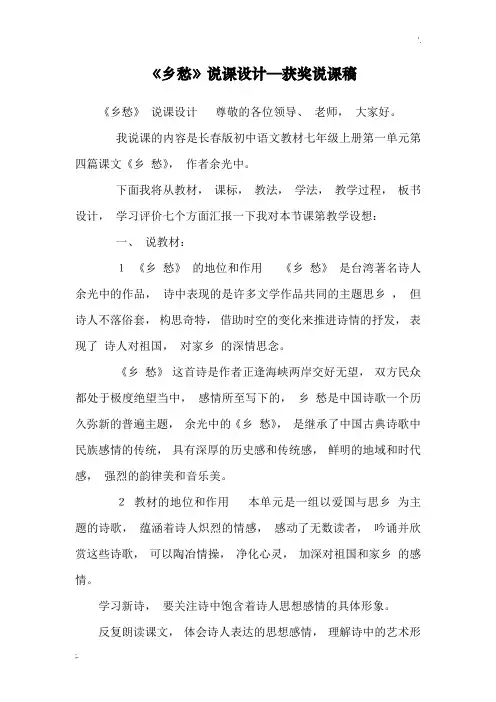 《乡愁》说课设计—获奖说课稿

《乡愁》 说课设计 尊敬的各位领导、 老师， 大家好。

我说课的内容是长春版初中语文教材七年级上册第一单元第四篇课文《乡 愁》， 作者余光中。

下面我将从教材， 课标， 教法， 学法， 教学过程， 板书设计， 学习评价七个方面汇报一下我对本节课第教学设想：

一、 说教材：

1 《乡 愁》 的地位和作用 《乡 愁》 是台湾著名诗人余光中的作品， 诗中表现的是许多文学作品共同的主题思乡 ， 但诗人不落俗套， 构思奇特， 借助时空的变化来推进诗情的抒发， 表现了 诗人对祖国， 对家乡 的深情思念。

《乡 愁》 这首诗是作者正逢海峡两岸交好无望， 双方民众都处于极度绝望当中， 感情所至写下的， 乡 愁是中国诗歌一个历久弥新的普遍主题， 余光中的《乡 愁》， 是继承了中国古典诗歌中民族感情的传统， 具有深厚的历史感和传统感， 鲜明的地域和时代感， 强烈的韵律美和音乐美。

2 教材的地位和作用 本单元是一组以爱国与思乡 为主题的诗歌， 蕴涵着诗人炽烈的情感， 感动了无数读者， 吟诵并欣赏这些诗歌， 可以陶冶情操， 净化心灵， 加深对祖国和家乡 的感情。

学习新诗， 要关注诗中饱含着诗人思想感情的具体形象。

反复朗读课文， 体会诗人表达的思想感情， 理解诗中的艺术形